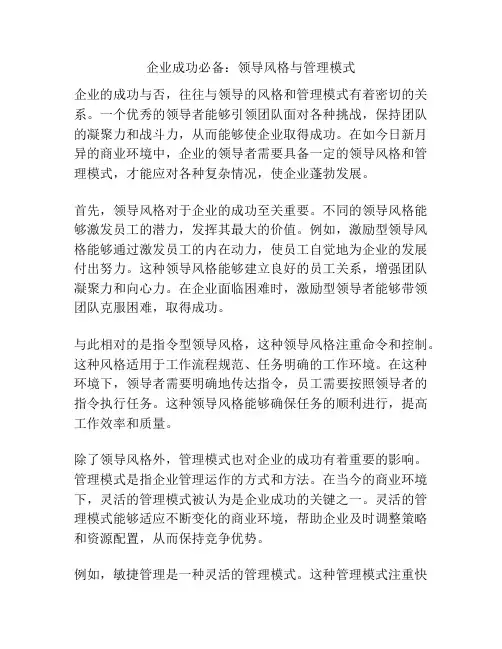 企业成功必备：领导风格与管理模式

企业的成功与否，往往与领导的风格和管理模式有着密切的关系。一个优秀的领导者能够引领团队面对各种挑战，保持团队的凝聚力和战斗力，从而能够使企业取得成功。在如今日新月异的商业环境中，企业的领导者需要具备一定的领导风格和管理模式，才能应对各种复杂情况，使企业蓬勃发展。

首先，领导风格对于企业的成功至关重要。不同的领导风格能够激发员工的潜力，发挥其最大的价值。例如，激励型领导风格能够通过激发员工的内在动力，使员工自觉地为企业的发展付出努力。这种领导风格能够建立良好的员工关系，增强团队凝聚力和向心力。在企业面临困难时，激励型领导者能够带领团队克服困难，取得成功。

与此相对的是指令型领导风格，这种领导风格注重命令和控制。这种风格适用于工作流程规范、任务明确的工作环境。在这种环境下，领导者需要明确地传达指令，员工需要按照领导者的指令执行任务。这种领导风格能够确保任务的顺利进行，提高工作效率和质量。

除了领导风格外，管理模式也对企业的成功有着重要的影响。管理模式是指企业管理运作的方式和方法。在当今的商业环境下，灵活的管理模式被认为是企业成功的关键之一。灵活的管理模式能够适应不断变化的商业环境，帮助企业及时调整策略和资源配置，从而保持竞争优势。

例如，敏捷管理是一种灵活的管理模式。这种管理模式注重快